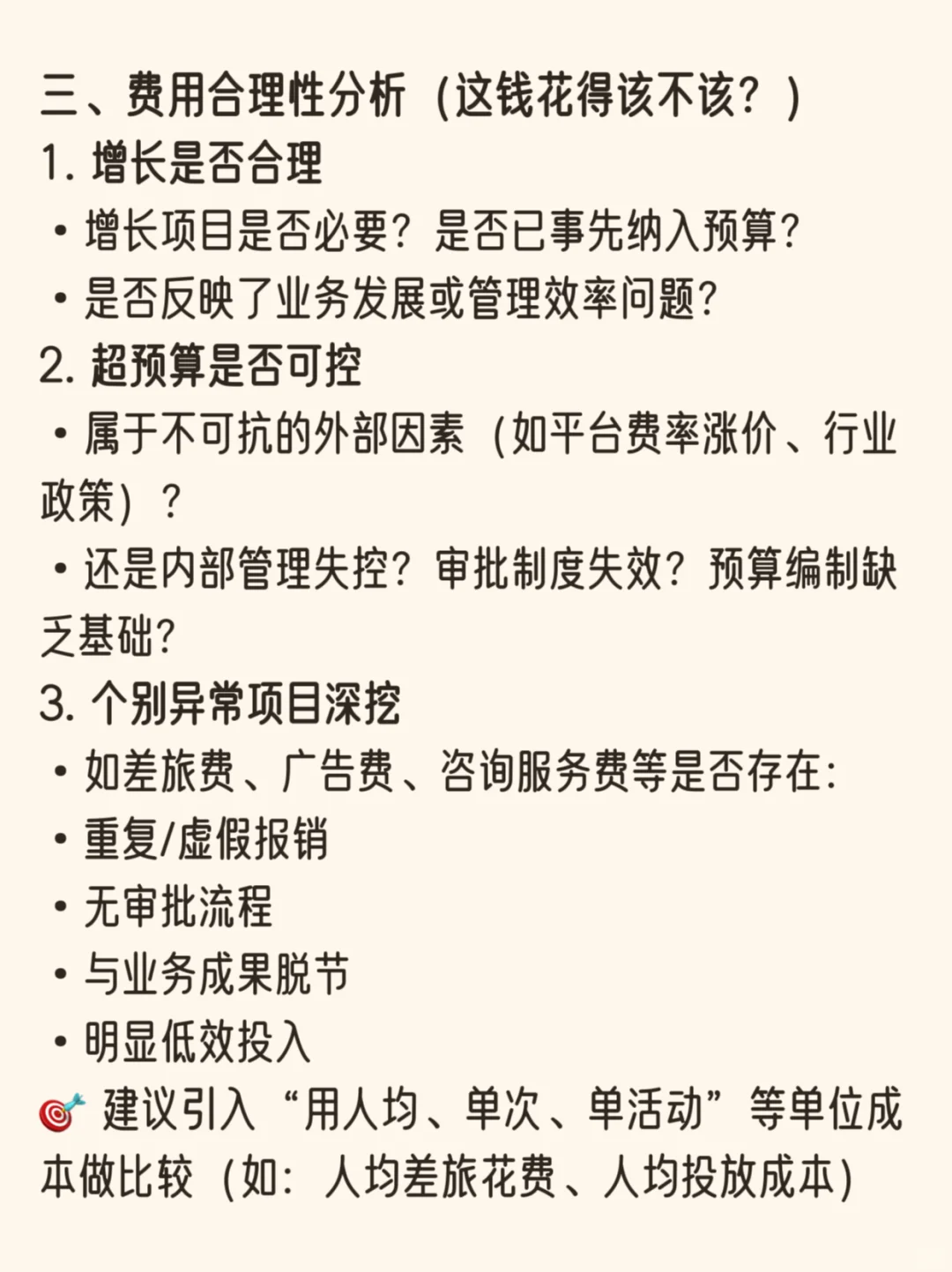 三、费用合理性分析（这钱花得该不该？）
1. 增长是否合理
• 增长项目是否必要？是否已事先纳入预算？
• 是否反映了业务发展或管理效率问题？
2. 超预算是否可控
• 属于不可抗的外部因素（如平台费率涨价、行业政策）？
• 还是内部管理失控？审批制度失效？预算编制缺乏基础？
3. 个别异常项目深挖
• 如差旅费、广告费、咨询服务费等是否存在：
• 重复/虚假报销
• 无审批流程
• 与业务成果脱节
• 明显低效投入
🎯 建议引入“用人均、单次、单活动”等单位成本做比较（如：人均差旅花费、人均投放成本）